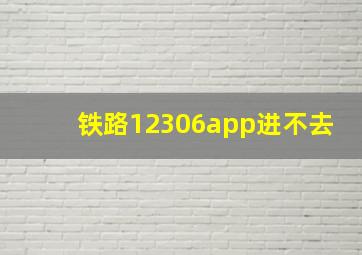 铁路12306app进不去